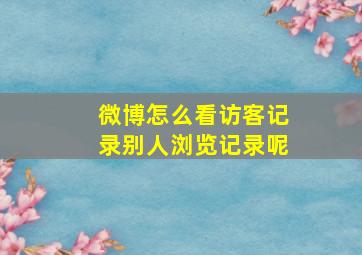 微博怎么看访客记录别人浏览记录呢